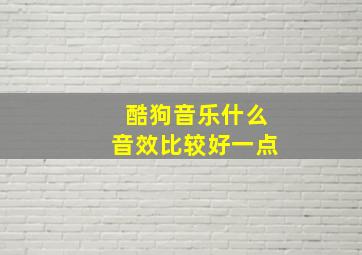 酷狗音乐什么
音效比较好一点